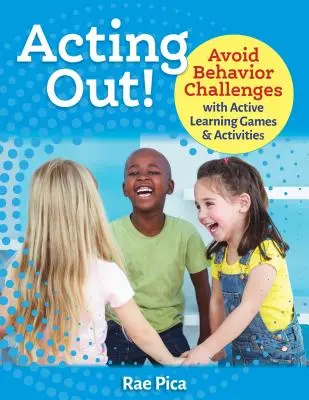 Acting Out!

Avoid Behavior Challenges with Active Learning Games & Activities

Rae Pica